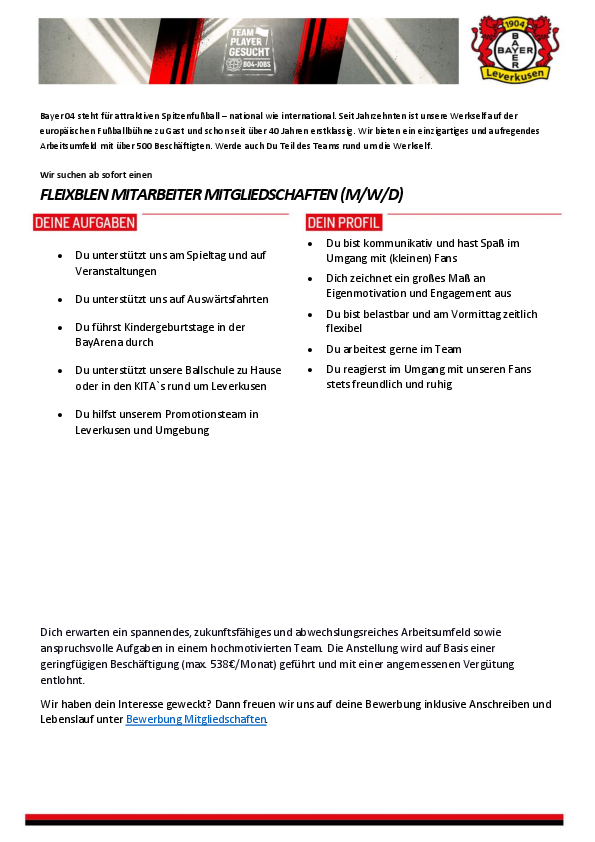 TEAM PLAYER GESUCHT B04-JOBS

1904 BAYER Leverkusen

Bayer 04 steht für attraktiven Spitzenfußball – national wie international. Seit Jahrzehnten ist unsere Werkself auf der europäischen Fußballbühne zu Gast und schon seit über 40 Jahren erstklassig. Wir bieten ein einzigartiges und aufregendes Arbeitsumfeld mit über 500 Beschäftigten. Werde auch Du Teil des Teams rund um die Werkself.

Wir suchen ab sofort einen

FLEIXBLEN MITARBEITER MITGLIEDSCHAFTEN (M/W/D)

DEINE AUFGABEN

- Du unterstützt uns am Spieltag und auf Veranstaltungen
- Du unterstützt uns auf Auswärtsfahrten
- Du führst Kindergeburtstage in der BayArena durch
- Du unterstützt unsere Ballschule zu Hause oder in den KITA`s rund um Leverkusen
- Du hilfst unserem Promotionsteam in Leverkusen und Umgebung

DEIN PROFIL

- Du bist kommunikativ und hast Spaß im Umgang mit (kleinen) Fans
- Dich zeichnet ein großes Maß an Eigenmotivation und Engagement aus
- Du bist belastbar und am Vormittag zeitlich flexibel
- Du arbeitest gerne im Team
- Du reagierst im Umgang mit unseren Fans stets freundlich und ruhig

Dich erwarten ein spannendes, zukunftsfähiges und abwechslungsreiches Arbeitsumfeld sowie anspruchsvolle Aufgaben in einem hochmotivierten Team. Die Anstellung wird auf Basis einer geringfügigen Beschäftigung (max. 538€/Monat) geführt und mit einer angemessenen Vergütung entlohnt.

Wir haben dein Interesse geweckt? Dann freuen wir uns auf deine Bewerbung inklusive Anschreiben und Lebenslauf unter Bewerbung Mitgliedschaften.